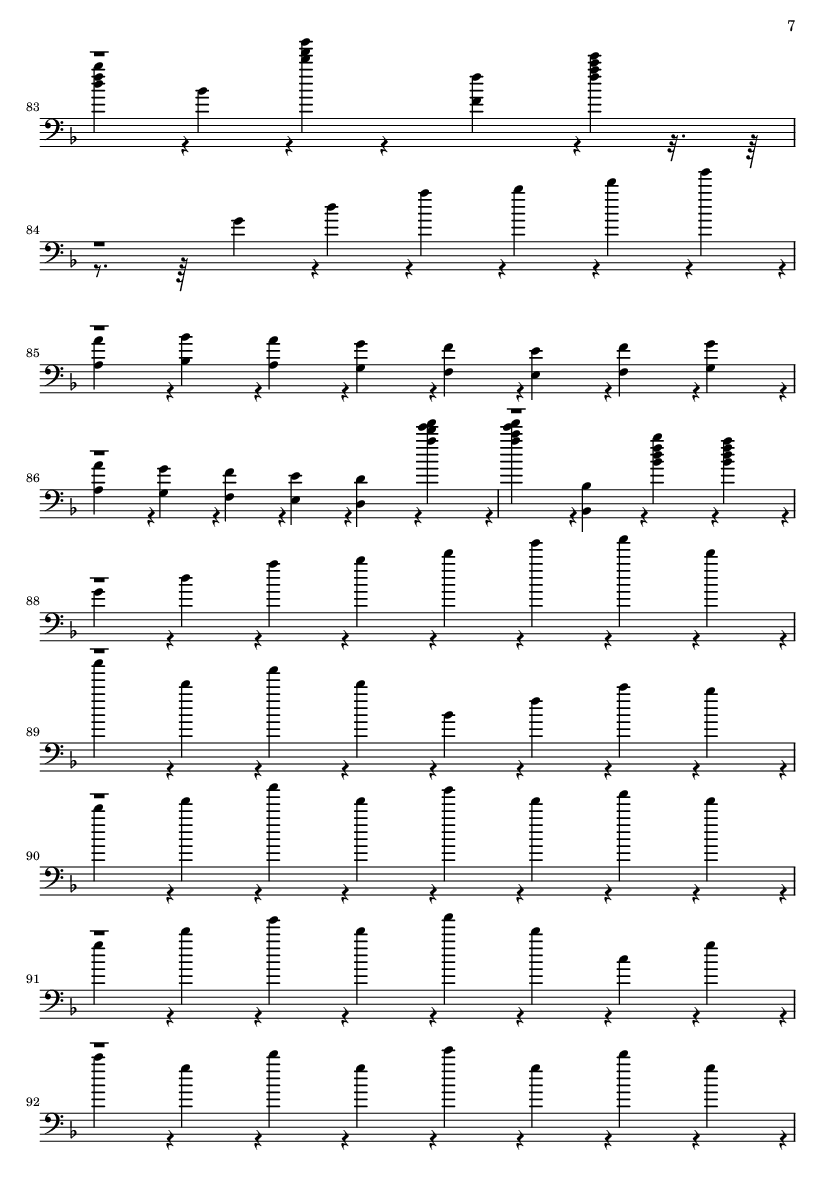 7

83

84

85

86

88

89

90

91

92